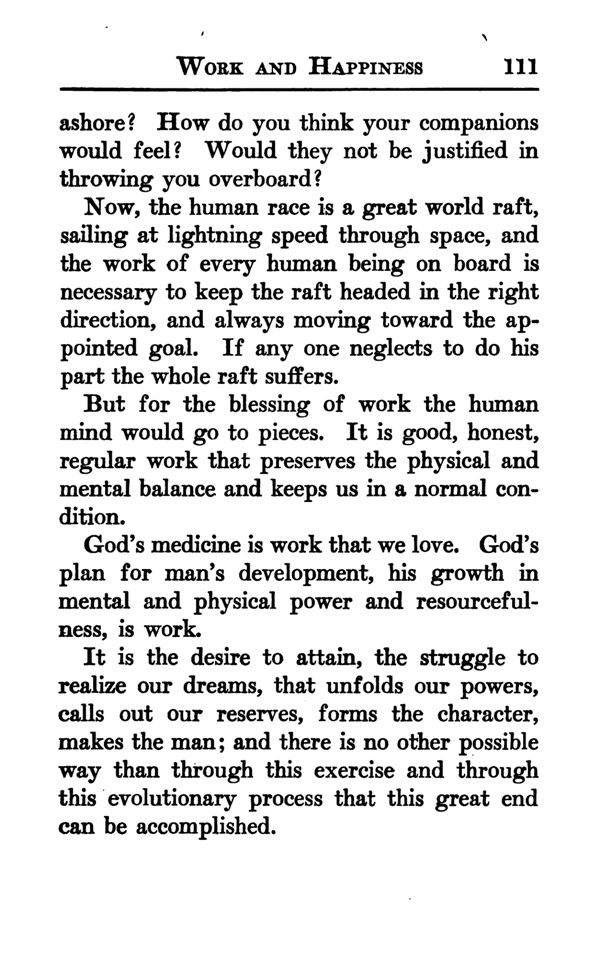 WORK AND HAPPINESS 111

ashore? How do you think your companions would feel? Would they not be justified in throwing you overboard?

Now, the human race is a great world raft, sailing at lightning speed through space, and the work of every human being on board is necessary to keep the raft headed in the right direction, and always moving toward the appointed goal. If any one neglects to do his part the whole raft suffers.

But for the blessing of work the human mind would go to pieces. It is good, honest, regular work that preserves the physical and mental balance and keeps us in a normal condition.

God's medicine is work that we love. God's plan for man's development, his growth in mental and physical power and resourcefulness, is work.

It is the desire to attain, the struggle to realize our dreams, that unfolds our powers, calls out our reserves, forms the character, makes the man; and there is no other possible way than through this exercise and through this evolutionary process that this great end can be accomplished.